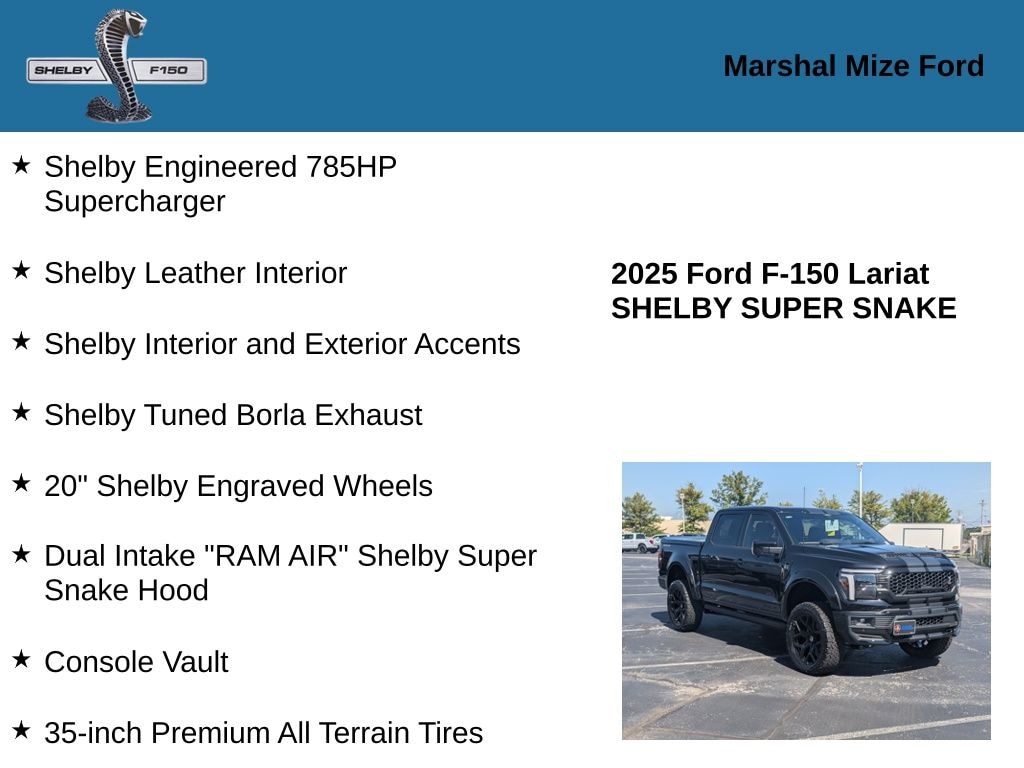 SHELBY F150

Marshal Mize Ford

★ Shelby Engineered 785HP Supercharger

★ Shelby Leather Interior

★ Shelby Interior and Exterior Accents

★ Shelby Tuned Borla Exhaust

★ 20" Shelby Engraved Wheels

★ Dual Intake "RAM AIR" Shelby Super Snake Hood

★ Console Vault

★ 35-inch Premium All Terrain Tires

2025 Ford F-150 Lariat
SHELBY SUPER SNAKE